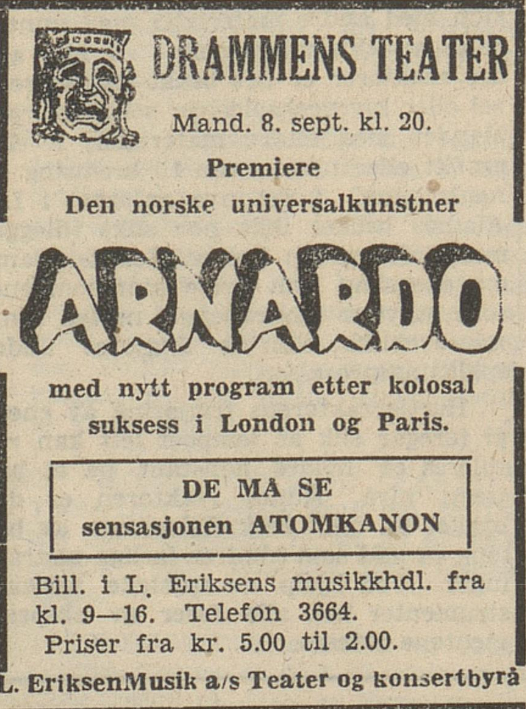 DRAMMENS TEATER

Mand. 8. sept. kl. 20.

Premiere

Den norske universalkunstner

ARNARDO

med nytt program etter kolosal suksess i London og Paris.

DE MÅ SE
sensasjonen ATOMKANON

Bill. i L. Eriksens musikkhdl. fra kl. 9—16. Telefon 3664.
Priser fra kr. 5.00 til 2.00.

L. EriksenMusik a/s Teater og konsertbyrå